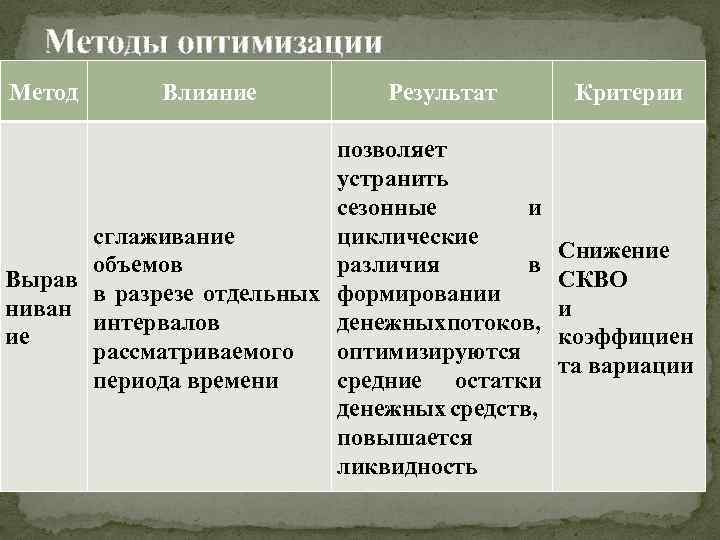 Методы оптимизации

| Метод | Влияние | Результат | Критерии |
|---|---|---|---|
| Выравнивание | сглаживание объемов в разрезе отдельных интервалов рассматриваемого периода времени | позволяет устранить сезонные и циклические различия в формировании денежныхпотоков, оптимизируются средние остатки денежных средств, повышается ликвидность | Снижение СКВО и коэффициента вариации |